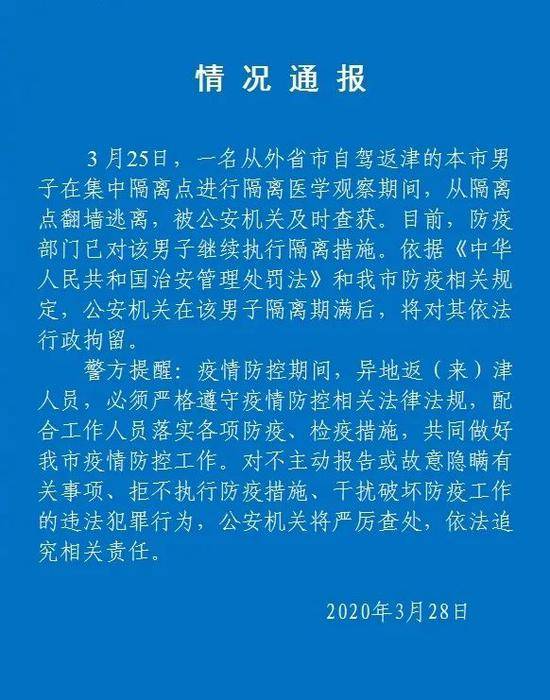 情况通报

3月25日，一名从外省市自驾返津的本市男子在集中隔离点进行隔离医学观察期间，从隔离点翻墙逃离，被公安机关及时查获。目前，防疫部门已对该男子继续执行隔离措施。依据《中华人民共和国治安管理处罚法》和我市防疫相关规定，公安机关在该男子隔离期满后，将对其依法行政拘留。

警方提醒：疫情防控期间，异地返（来）津人员，必须严格遵守疫情防控相关法律法规，配合工作人员落实各项防疫、检疫措施，共同做好我市疫情防控工作。对不主动报告或故意隐瞒有关事项、拒不执行防疫措施、干扰破坏防疫工作的违法犯罪行为，公安机关将严厉查处，依法追究相关责任。

2020年3月28日